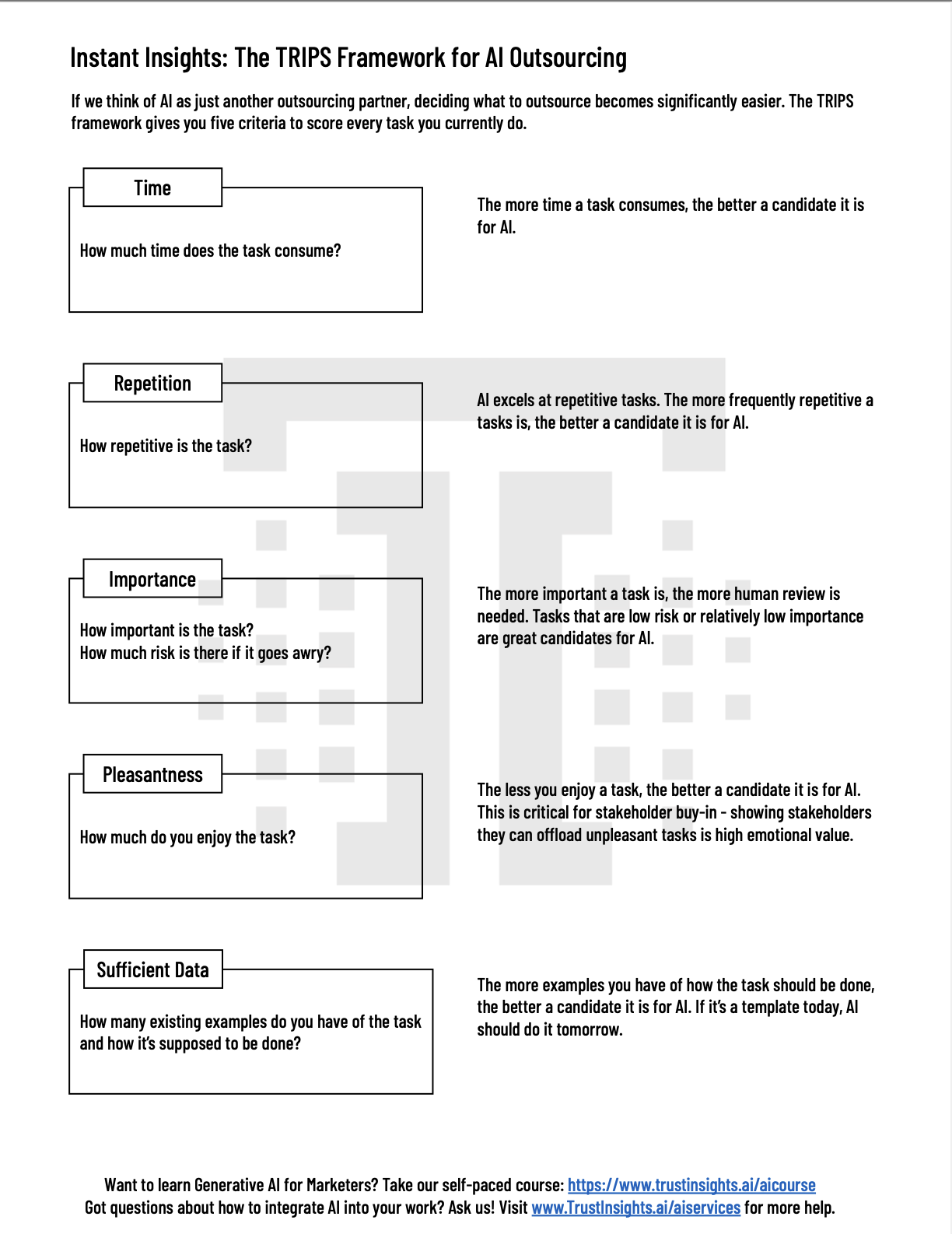 Instant Insights: The TRIPS Framework for AI Outsourcing

If we think of AI as just another outsourcing partner, deciding what to outsource becomes significantly easier. The TRIPS framework gives you five criteria to score every task you currently do.

Time

How much time does the task consume?

The more time a task consumes, the better a candidate it is for AI.

Repetition

How repetitive is the task?

AI excels at repetitive tasks. The more frequently repetitive a tasks is, the better a candidate it is for AI.

Importance

How important is the task?
How much risk is there if it goes awry?

The more important a task is, the more human review is needed. Tasks that are low risk or relatively low importance are great candidates for AI.

Pleasantness

How much do you enjoy the task?

The less you enjoy a task, the better a candidate it is for AI. This is critical for stakeholder buy-in - showing stakeholders they can offload unpleasant tasks is high emotional value.

Sufficient Data

How many existing examples do you have of the task and how it's supposed to be done?

The more examples you have of how the task should be done, the better a candidate it is for AI. If it's a template today, AI should do it tomorrow.

Want to learn Generative AI for Marketers? Take our self-paced course: https://www.trustinsights.ai/aicourse
Got questions about how to integrate AI into your work? Ask us! Visit www.TrustInsights.ai/aiservices for more help.